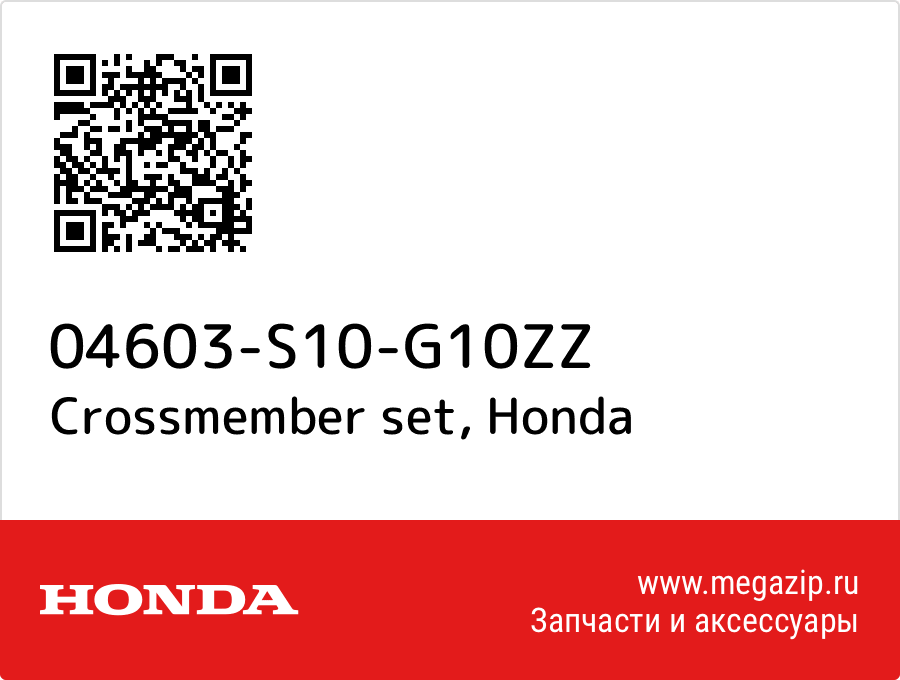 04603-S10-G10ZZ
Crossmember set, Honda

HONDA

www.megazip.ru
Запчасти и аксессуары